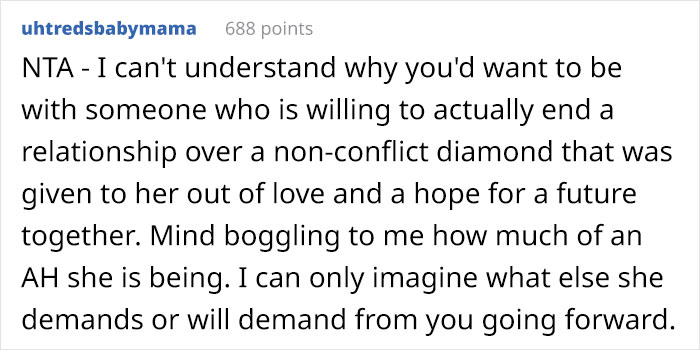 uhtredsbabymama 688 points

NTA - I can't understand why you'd want to be with someone who is willing to actually end a relationship over a non-conflict diamond that was given to her out of love and a hope for a future together. Mind boggling to me how much of an AH she is being. I can only imagine what else she demands or will demand from you going forward.